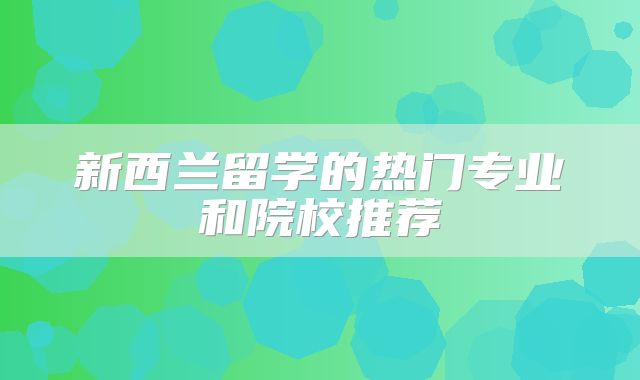 新西兰留学的热门专业和院校推荐